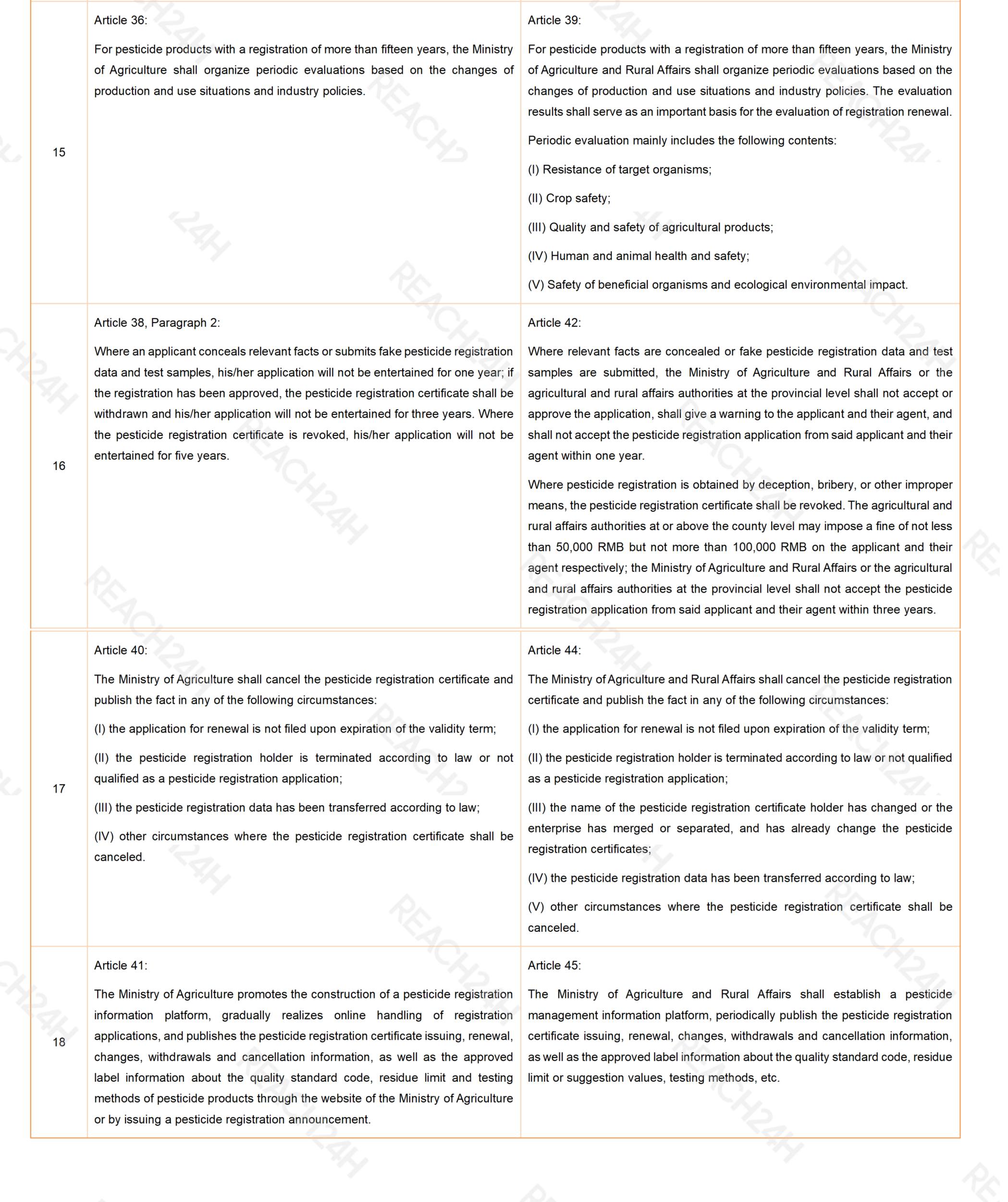 | 15 | Article 36: For pesticide products with a registration of more than fifteen years, the Ministry of Agriculture shall organize periodic evaluations based on the changes of production and use situations and industry policies. | Article 39: For pesticide products with a registration of more than fifteen years, the Ministry of Agriculture and Rural Affairs shall organize periodic evaluations based on the changes of production and use situations and industry policies. The evaluation results shall serve as an important basis for the evaluation of registration renewal. Periodic evaluation mainly includes the following contents: (I) Resistance of target organisms; (II) Crop safety; (III) Quality and safety of agricultural products; (IV) Human and animal health and safety; (V) Safety of beneficial organisms and ecological environmental impact. |
|---|---|---|
| 16 | Article 38, Paragraph 2: Where an applicant conceals relevant facts or submits fake pesticide registration data and test samples, his/her application will not be entertained for one year; if the registration has been approved, the pesticide registration certificate shall be withdrawn and his/her application will not be entertained for three years. Where the pesticide registration certificate is revoked, his/her application will not be entertained for five years. | Article 42: Where relevant facts are concealed or fake pesticide registration data and test samples are submitted, the Ministry of Agriculture and Rural Affairs or the agricultural and rural affairs authorities at the provincial level shall not accept or approve the application, shall give a warning to the applicant and their agent, and shall not accept the pesticide registration application from said applicant and their agent within one year. Where pesticide registration is obtained by deception, bribery, or other improper means, the pesticide registration certificate shall be revoked. The agricultural and rural affairs authorities at or above the county level may impose a fine of not less than 50,000 RMB but not more than 100,000 RMB on the applicant and their agent respectively; the Ministry of Agriculture and Rural Affairs or the agricultural and rural affairs authorities at the provincial level shall not accept the pesticide registration application from said applicant and their agent within three years. |
| 17 | Article 40: The Ministry of Agriculture shall cancel the pesticide registration certificate and publish the fact in any of the following circumstances: (I) the application for renewal is not filed upon expiration of the validity term; (II) the pesticide registration holder is terminated according to law or not qualified as a pesticide registration application; (III) the pesticide registration data has been transferred according to law; (IV) other circumstances where the pesticide registration certificate shall be canceled. | Article 44: The Ministry of Agriculture and Rural Affairs shall cancel the pesticide registration certificate and publish the fact in any of the following circumstances: (I) the application for renewal is not filed upon expiration of the validity term; (II) the pesticide registration holder is terminated according to law or not qualified as a pesticide registration application; (III) the name of the pesticide registration certificate holder has changed or the enterprise has merged or separated, and has already change the pesticide registration certificates; (IV) the pesticide registration data has been transferred according to law; (V) other circumstances where the pesticide registration certificate shall be canceled. |
| 18 | Article 41: The Ministry of Agriculture promotes the construction of a pesticide registration information platform, gradually realizes online handling of registration applications, and publishes the pesticide registration certificate issuing, renewal, changes, withdrawals and cancellation information, as well as the approved label information about the quality standard code, residue limit and testing methods of pesticide products through the website of the Ministry of Agriculture or by issuing a pesticide registration announcement. | Article 45: The Ministry of Agriculture and Rural Affairs shall establish a pesticide management information platform, periodically publish the pesticide registration certificate issuing, renewal, changes, withdrawals and cancellation information, as well as the approved label information about the quality standard code, residue limit or suggestion values, testing methods, etc. |

REACH24H